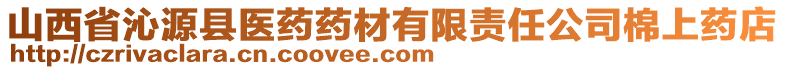 山西省沁源县医药药材有限责任公司棉上药店
http://czrivaclara.cn.coovee.com